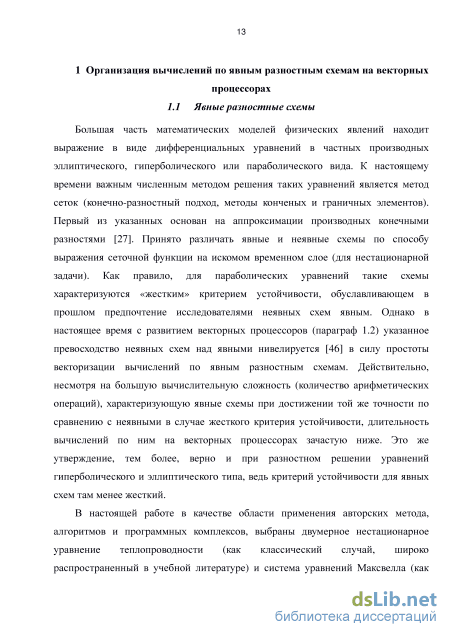 13

1 Организация вычислений по явным разностным схемам на векторных процессорах

1.1 Явные разностные схемы

Большая часть математических моделей физических явлений находит выражение в виде дифференциальных уравнений в частных производных эллиптического, гиперболического или параболического вида. К настоящему времени важным численным методом решения таких уравнений является метод сеток (конечно-разностный подход, методы конченых и граничных элементов). Первый из указанных основан на аппроксимации производных конечными разностями [27]. Принято различать явные и неявные схемы по способу выражения сеточной функции на искомом временном слое (для нестационарной задачи). Как правило, для параболических уравнений такие схемы характеризуются «жестким» критерием устойчивости, обуславливающем в прошлом предпочтение исследователями неявных схем явным. Однако в настоящее время с развитием векторных процессоров (параграф 1.2) указанное превосходство неявных схем над явными нивелируется [46] в силу простоты векторизации вычислений по явным разностным схемам. Действительно, несмотря на большую вычислительную сложность (количество арифметических операций), характеризующую явные схемы при достижении той же точности по сравнению с неявными в случае жесткого критерия устойчивости, длительность вычислений по ним на векторных процессорах зачастую ниже. Это же утверждение, тем более, верно и при разностном решении уравнений гиперболического и эллиптического типа, ведь критерий устойчивости для явных схем там менее жесткий.

В настоящей работе в качестве области применения авторских метода, алгоритмов и программных комплексов, выбраны двумерное нестационарное уравнение теплопроводности (как классический случай, широко распространенный в учебной литературе) и система уравнений Максвелла (как

dsLib.net
библиотека диссертаций